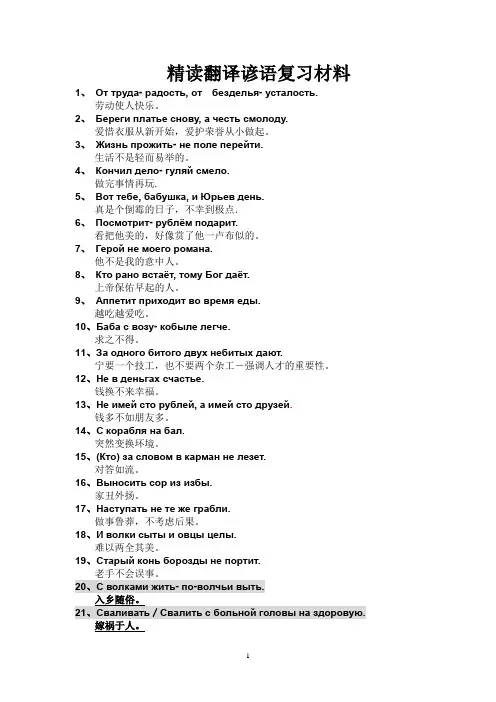 精读翻译谚语复习材料

1、 От труда- радость, от безделья- усталость.
劳动使人快乐。

2、 Береги платье снову, а честь смолоду.
爱惜衣服从新开始，爱护荣誉从小做起。

3、 Жизнь прожить- не поле перейти.
生活不是轻而易举的。

4、 Кончил дело- гуляй смело.
做完事情再玩.

5、 Вот тебе, бабушка, и Юрьев день.
真是个倒霉的日子，不幸到极点.

6、 Посмотрит- рублём подарит.
看把他美的，好像赏了他一卢布似的。

7、 Герой не моего романа.
他不是我的意中人。

8、 Кто рано встаёт, тому Бог даёт.
上帝保佑早起的人。

9、 Аппетит приходит во время еды.
越吃越爱吃。

10、Баба с возу- кобыле легче.
求之不得。

11、За одного битого двух небитых дают.
宁要一个技工，也不要两个杂工－强调人才的重要性。

12、Не в деньгах счастье.
钱换不来幸福。

13、Не имей сто рублей, а имей сто друзей.
钱多不如朋友多。

14、С корабля на бал.
突然变换环境。

15、(Кто) за словом в карман не лезет.
对答如流。

16、Выносить сор из избы.
家丑外扬。

17、Наступать не те же грабли.
做事鲁莽，不考虑后果。

18、И волки сыты и овцы целы.
难以两全其美。

19、Старый конь борозды не портит.
老手不会误事。

20、С волками жить- по-волчьи выть.
入乡随俗。

21、Сваливать / Свалить с больной головы на здоровую.
嫁祸于人。

1